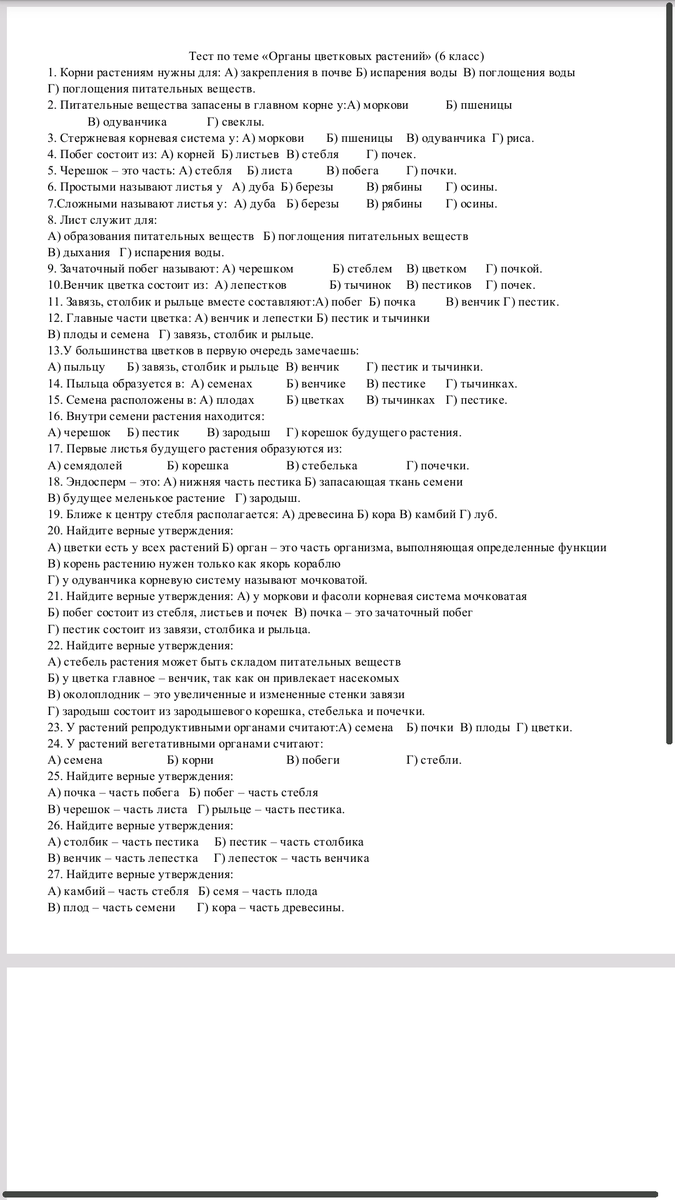 Тест по теме «Органы цветковых растений» (6 класс)
1. Корни растениям нужны для: А) закрепления в почве Б) испарения воды В) поглощения воды Г) поглощения питательных веществ.
2. Питательные вещества запасены в главном корне у:А) моркови Б) пшеницы
В) одуванчика Г) свеклы.
3. Стержневая корневая система у: А) моркови Б) пшеницы В) одуванчика Г) риса.
4. Побег состоит из: А) корней Б) листьев В) стебля Г) почек.
5. Черешок – это часть: А) стебля Б) листа В) побега Г) почки.
6. Простыми называют листья у А) дуба Б) березы В) рябины Г) осины.
7.Сложными называют листья у: А) дуба Б) березы В) рябины Г) осины.
8. Лист служит для:
А) образования питательных веществ Б) поглощения питательных веществ
В) дыхания Г) испарения воды.
9. Зачаточный побег называют: А) черешком Б) стеблем В) цветком Г) почкой.
10.Венчик цветка состоит из: А) лепестков Б) тычинок В) пестиков Г) почек.
11. Завязь, столбик и рыльце вместе составляют:А) побег Б) почка В) венчик Г) пестик.
12. Главные части цветка: А) венчик и лепестки Б) пестик и тычинки
В) плоды и семена Г) завязь, столбик и рыльце.
13.У большинства цветков в первую очередь замечаешь:
А) пыльцу Б) завязь, столбик и рыльце В) венчик Г) пестик и тычинки.
14. Пыльца образуется в: А) семенах Б) венчике В) пестике Г) тычинках.
15. Семена расположены в: А) плодах Б) цветках В) тычинках Г) пестике.
16. Внутри семени растения находится:
А) черешок Б) пестик В) зародыш Г) корешок будущего растения.
17. Первые листья будущего растения образуются из:
А) семядолей Б) корешка В) стебелька Г) почечки.
18. Эндосперм – это: А) нижняя часть пестика Б) запасающая ткань семени
В) будущее меленькое растение Г) зародыш.
19. Ближе к центру стебля располагается: А) древесина Б) кора В) камбий Г) луб.
20. Найдите верные утверждения:
А) цветки есть у всех растений Б) орган – это часть организма, выполняющая определенные функции
В) корень растению нужен только как якорь кораблю
Г) у одуванчика корневую систему называют мочковатой.
21. Найдите верные утверждения: А) у моркови и фасоли корневая система мочковатая
Б) побег состоит из стебля, листьев и почек В) почка – это зачаточный побег
Г) пестик состоит из завязи, столбика и рыльца.
22. Найдите верные утверждения:
А) стебель растения может быть складом питательных веществ
Б) у цветка главное – венчик, так как он привлекает насекомых
В) околоплодник – это увеличенные и измененные стенки завязи
Г) зародыш состоит из зародышевого корешка, стебелька и почечки.
23. У растений репродуктивными органами считают:А) семена Б) почки В) плоды Г) цветки.
24. У растений вегетативными органами считают:
А) семена Б) корни В) побеги Г) стебли.
25. Найдите верные утверждения:
А) почка – часть побега Б) побег – часть стебля
В) черешок – часть листа Г) рыльце – часть пестика.
26. Найдите верные утверждения:
А) столбик – часть пестика Б) пестик – часть столбика
В) венчик – часть лепестка Г) лепесток – часть венчика
27. Найдите верные утверждения:
А) камбий – часть стебля Б) семя – часть плода
В) плод – часть семени Г) кора – часть древесины.